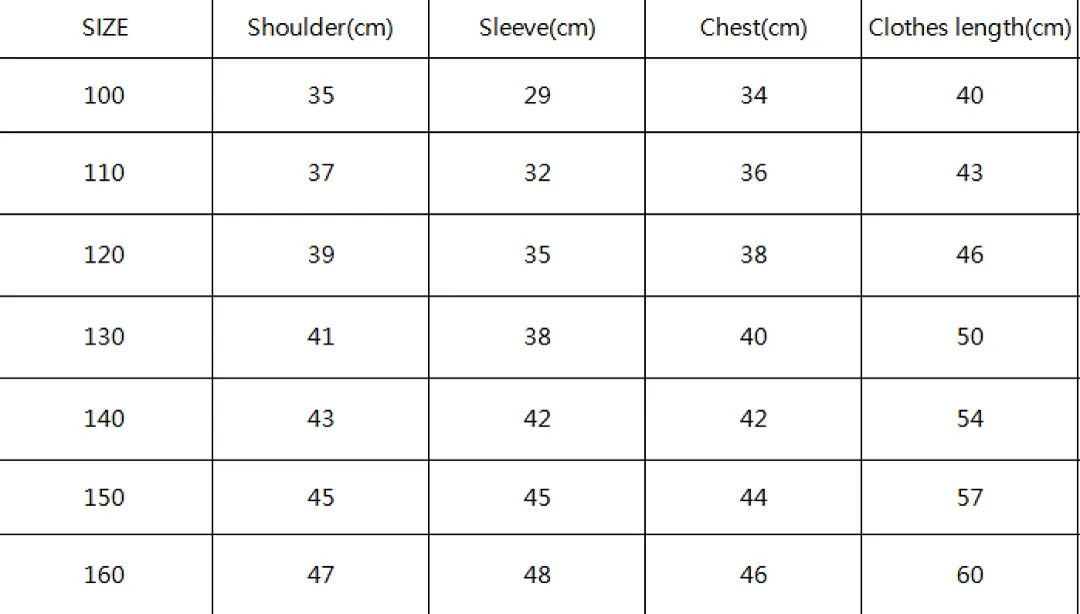 | SIZE | Shoulder(cm) | Sleeve(cm) | Chest(cm) | Clothes length(cm) |
|---|---|---|---|---|
| 100 | 35 | 29 | 34 | 40 |
| 110 | 37 | 32 | 36 | 43 |
| 120 | 39 | 35 | 38 | 46 |
| 130 | 41 | 38 | 40 | 50 |
| 140 | 43 | 42 | 42 | 54 |
| 150 | 45 | 45 | 44 | 57 |
| 160 | 47 | 48 | 46 | 60 |